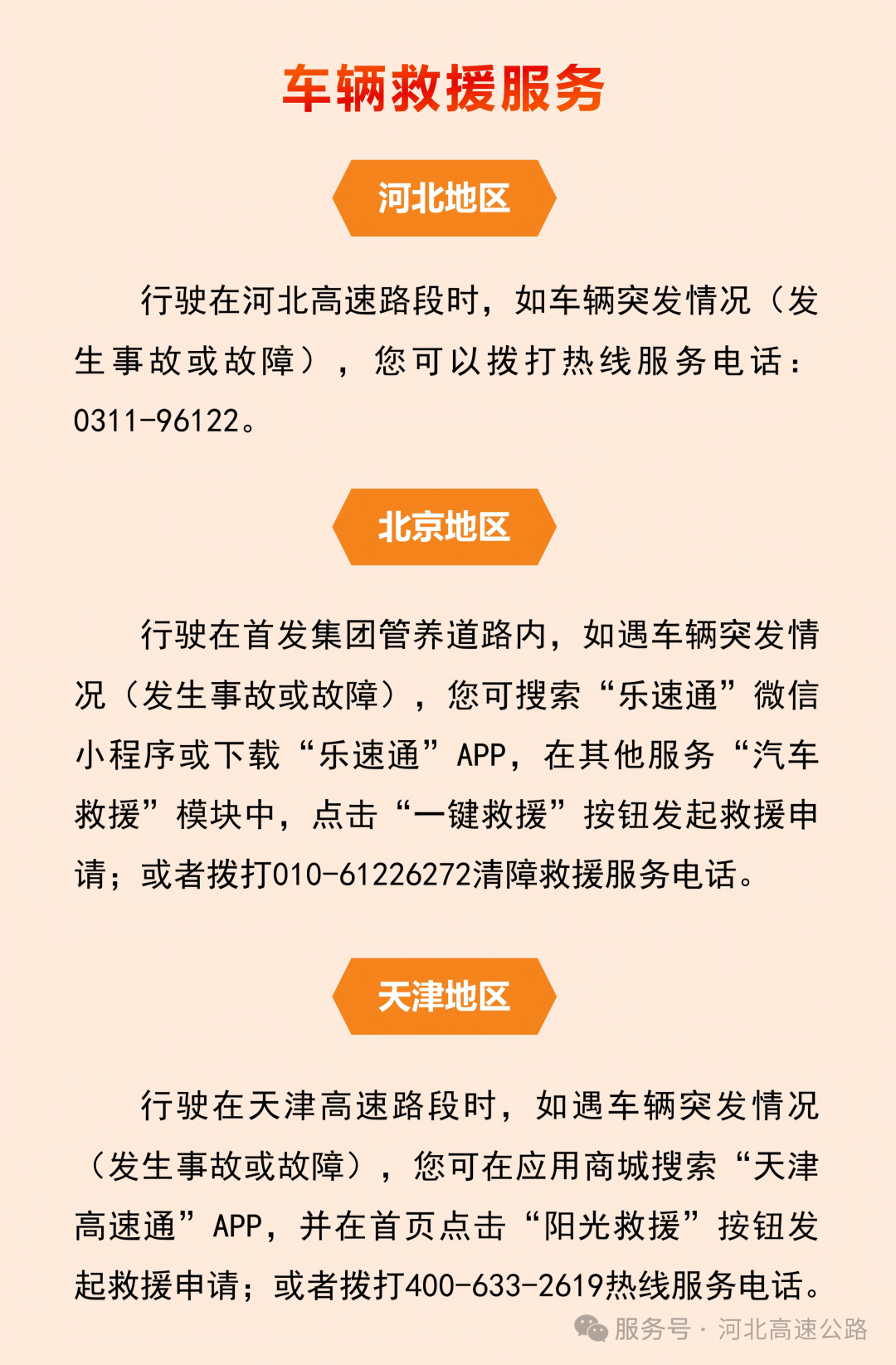 车辆救援服务

河北地区

行驶在河北高速路段时，如车辆突发情况（发生事故或故障），您可以拨打热线服务电话：0311-96122。

北京地区

行驶在首发集团管养道路内，如遇车辆突发情况（发生事故或故障），您可搜索“乐速通”微信小程序或下载“乐速通”APP，在其他服务“汽车救援”模块中，点击“一键救援”按钮发起救援申请；或者拨打010-61226272清障救援服务电话。

天津地区

行驶在天津高速路段时，如遇车辆突发情况（发生事故或故障），您可在应用商城搜索“天津高速通”APP，并在首页点击“阳光救援”按钮发起救援申请；或者拨打400-633-2619热线服务电话。

服务号 · 河北高速公路